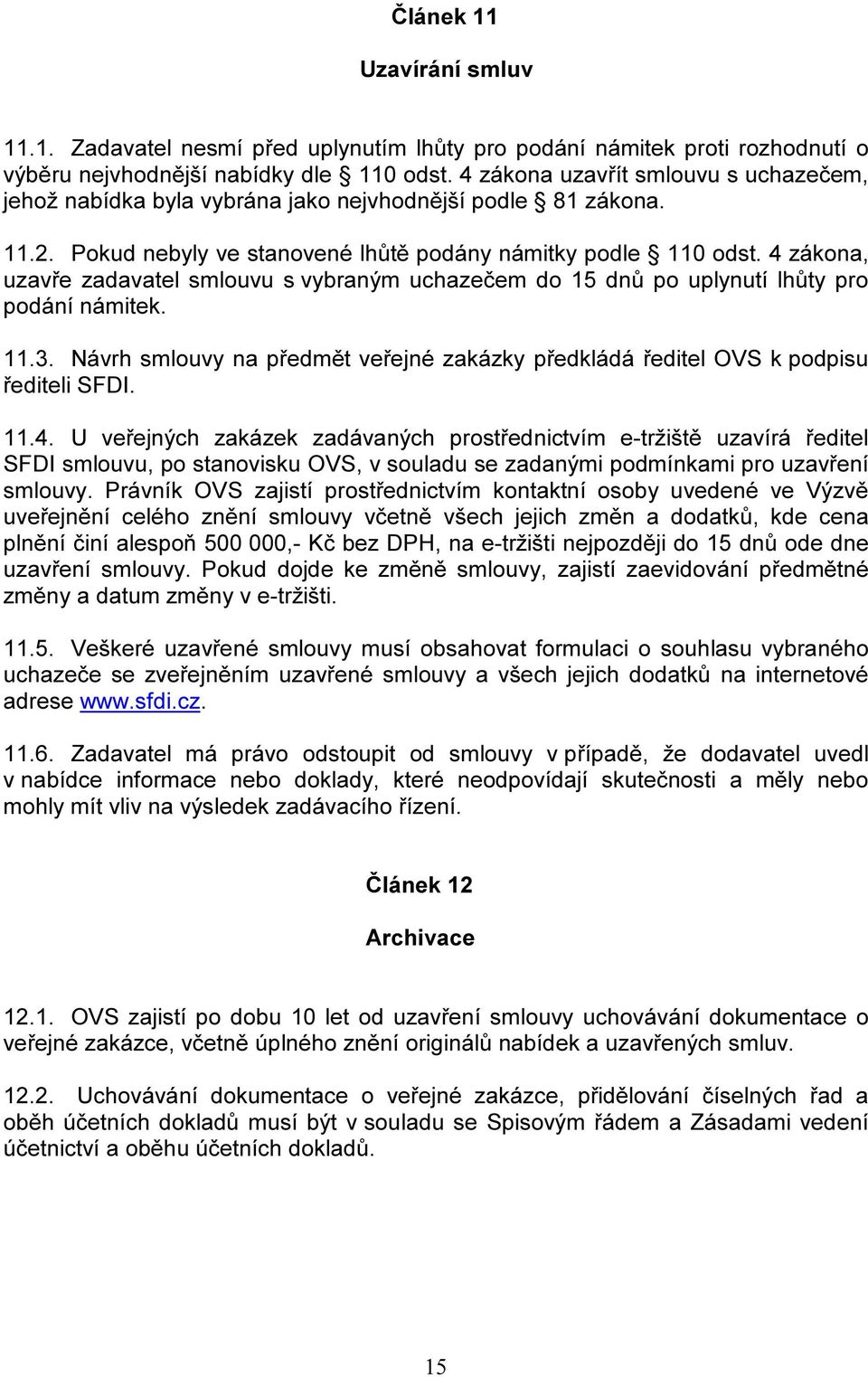 Článek 11

Uzavírání smluv

11.1. Zadavatel nesmí před uplynutím lhůty pro podání námitek proti rozhodnutí o výběru nejvhodnější nabídky dle § 110 odst. 4 zákona uzavřít smlouvu s uchazečem, jehož nabídka byla vybrána jako nejvhodnější podle § 81 zákona.

11.2. Pokud nebyly ve stanovené lhůtě podány námitky podle § 110 odst. 4 zákona, uzavře zadavatel smlouvu s vybraným uchazečem do 15 dnů po uplynutí lhůty pro podání námitek.

11.3. Návrh smlouvy na předmět veřejné zakázky předkládá ředitel OVS k podpisu řediteli SFDI.

11.4. U veřejných zakázek zadávaných prostřednictvím e-tržiště uzavírá ředitel SFDI smlouvu, po stanovisku OVS, v souladu se zadanými podmínkami pro uzavření smlouvy. Právník OVS zajistí prostřednictvím kontaktní osoby uvedené ve Výzvě uveřejnění celého znění smlouvy včetně všech jejich změn a dodatků, kde cena plnění činí alespoň 500 000,- Kč bez DPH, na e-tržišti nejpozději do 15 dnů ode dne uzavření smlouvy. Pokud dojde ke změně smlouvy, zajistí zaevidování předmětné změny a datum změny v e-tržišti.

11.5. Veškeré uzavřené smlouvy musí obsahovat formulaci o souhlasu vybraného uchazeče se zveřejněním uzavřené smlouvy a všech jejich dodatků na internetové adrese www.sfdi.cz.

11.6. Zadavatel má právo odstoupit od smlouvy v případě, že dodavatel uvedl v nabídce informace nebo doklady, které neodpovídají skutečnosti a měly nebo mohly mít vliv na výsledek zadávacího řízení.

Článek 12

Archivace

12.1. OVS zajistí po dobu 10 let od uzavření smlouvy uchovávání dokumentace o veřejné zakázce, včetně úplného znění originálů nabídek a uzavřených smluv.

12.2. Uchovávání dokumentace o veřejné zakázce, přidělování číselných řad a oběh účetních dokladů musí být v souladu se Spisovým řádem a Zásadami vedení účetnictví a oběhu účetních dokladů.

15